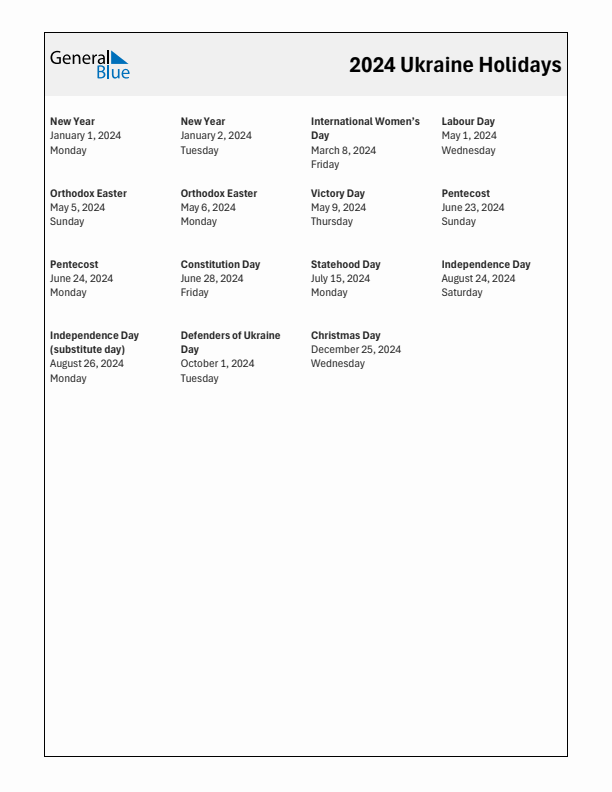 General Blue

2024 Ukraine Holidays

New Year
January 1, 2024
Monday

New Year
January 2, 2024
Tuesday

International Women's Day
March 8, 2024
Friday

Labour Day
May 1, 2024
Wednesday

Orthodox Easter
May 5, 2024
Sunday

Orthodox Easter
May 6, 2024
Monday

Victory Day
May 9, 2024
Thursday

Pentecost
June 23, 2024
Sunday

Pentecost
June 24, 2024
Monday

Constitution Day
June 28, 2024
Friday

Statehood Day
July 15, 2024
Monday

Independence Day
August 24, 2024
Saturday

Independence Day (substitute day)
August 26, 2024
Monday

Defenders of Ukraine Day
October 1, 2024
Tuesday

Christmas Day
December 25, 2024
Wednesday